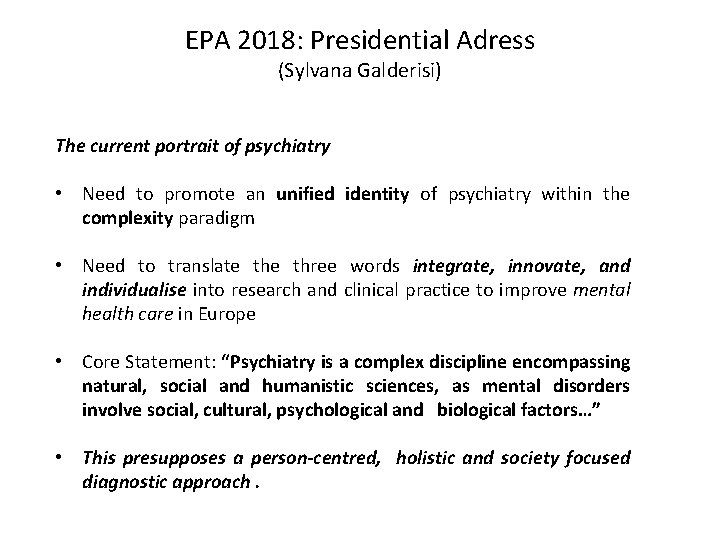 EPA 2018: Presidential Adress
(Sylvana Galderisi)

The current portrait of psychiatry

• Need to promote an unified identity of psychiatry within the complexity paradigm

• Need to translate the three words integrate, innovate, and individualise into research and clinical practice to improve mental health care in Europe

• Core Statement: "Psychiatry is a complex discipline encompassing natural, social and humanistic sciences, as mental disorders involve social, cultural, psychological and biological factors…"

• This presupposes a person-centred, holistic and society focused diagnostic approach .